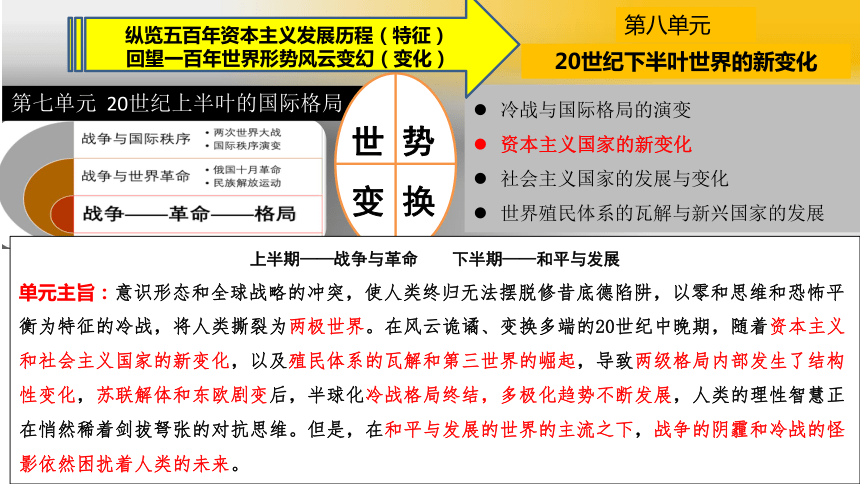 纵览五百年资本主义发展历程（特征）
回望一百年世界形势风云变幻（变化）

第八单元
20世纪下半叶世界的新变化

第七单元 20世纪上半叶的国际格局

战争与国际秩序
• 两次世界大战
• 国际秩序演变

战争与世界革命
• 俄国十月革命
• 民族解放运动

战争——革命——格局

世 势
变 换

● 冷战与国际格局的演变
● 资本主义国家的新变化
● 社会主义国家的发展与变化
● 世界殖民体系的瓦解与新兴国家的发展

上半期——战争与革命　　下半期——和平与发展

单元主旨：意识形态和全球战略的冲突，使人类终归无法摆脱修昔底德陷阱，以零和思维和恐怖平衡为特征的冷战，将人类撕裂为两极世界。在风云诡谲、变换多端的20世纪中晚期，随着资本主义和社会主义国家的新变化，以及殖民体系的瓦解和第三世界的崛起，导致两级格局内部发生了结构性变化，苏联解体和东欧剧变后，半球化冷战格局终结，多极化趋势不断发展，人类的理性智慧正在悄然稀着剑拔弩张的对抗思维。但是，在和平与发展的世界的主流之下，战争的阴霾和冷战的怪影依然困扰着人类的未来。